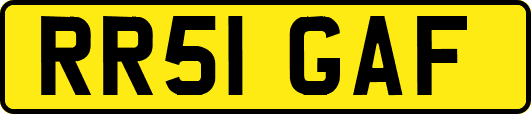 RR51 GAF